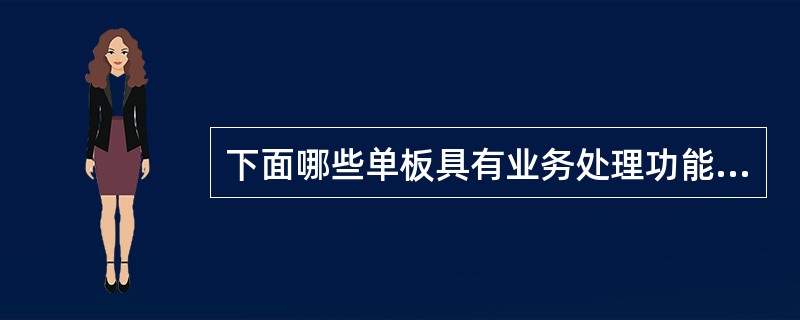 下面哪些单板具有业务处理功能...